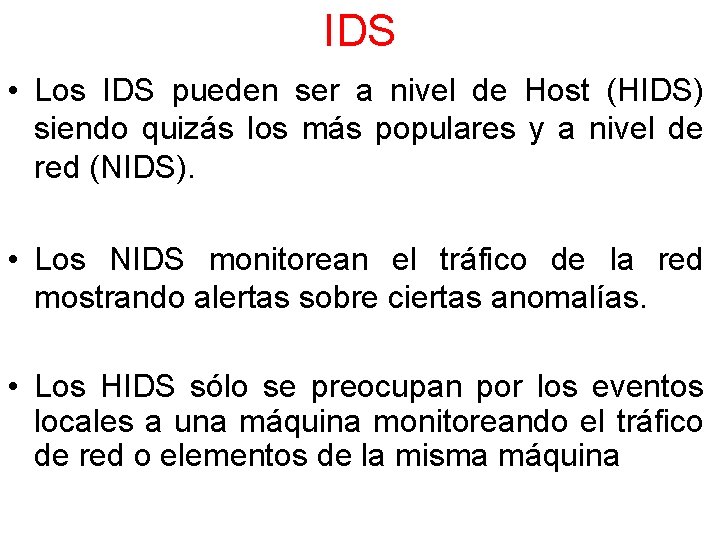 IDS

• Los IDS pueden ser a nivel de Host (HIDS) siendo quizás los más populares y a nivel de red (NIDS).

• Los NIDS monitorean el tráfico de la red mostrando alertas sobre ciertas anomalías.

• Los HIDS sólo se preocupan por los eventos locales a una máquina monitoreando el tráfico de red o elementos de la misma máquina